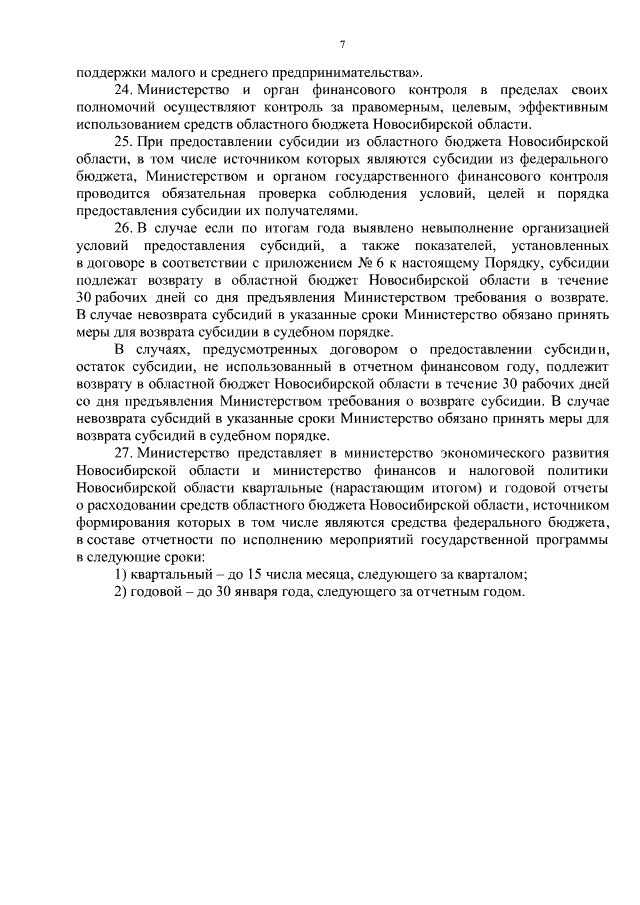 7

поддержки малого и среднего предпринимательства».

24. Министерство и орган финансового контроля в пределах своих полномочий осуществляют контроль за правомерным, целевым, эффективным использованием средств областного бюджета Новосибирской области.

25. При предоставлении субсидии из областного бюджета Новосибирской области, в том числе источником которых являются субсидии из федерального бюджета, Министерством и органом государственного финансового контроля проводится обязательная проверка соблюдения условий, целей и порядка предоставления субсидии их получателями.

26. В случае если по итогам года выявлено невыполнение организацией условий предоставления субсидий, а также показателей, установленных в договоре в соответствии с приложением № 6 к настоящему Порядку, субсидии подлежат возврату в областной бюджет Новосибирской области в течение 30 рабочих дней со дня предъявления Министерством требования о возврате. В случае невозврата субсидий в указанные сроки Министерство обязано принять меры для возврата субсидии в судебном порядке.

В случаях, предусмотренных договором о предоставлении субсидии, остаток субсидии, не использованный в отчетном финансовом году, подлежит возврату в областной бюджет Новосибирской области в течение 30 рабочих дней со дня предъявления Министерством требования о возврате субсидии. В случае невозврата субсидий в указанные сроки Министерство обязано принять меры для возврата субсидий в судебном порядке.

27. Министерство представляет в министерство экономического развития Новосибирской области и министерство финансов и налоговой политики Новосибирской области квартальные (нарастающим итогом) и годовой отчеты о расходовании средств областного бюджета Новосибирской области, источником формирования которых в том числе являются средства федерального бюджета, в составе отчетности по исполнению мероприятий государственной программы в следующие сроки:

1) квартальный – до 15 числа месяца, следующего за кварталом;

2) годовой – до 30 января года, следующего за отчетным годом.